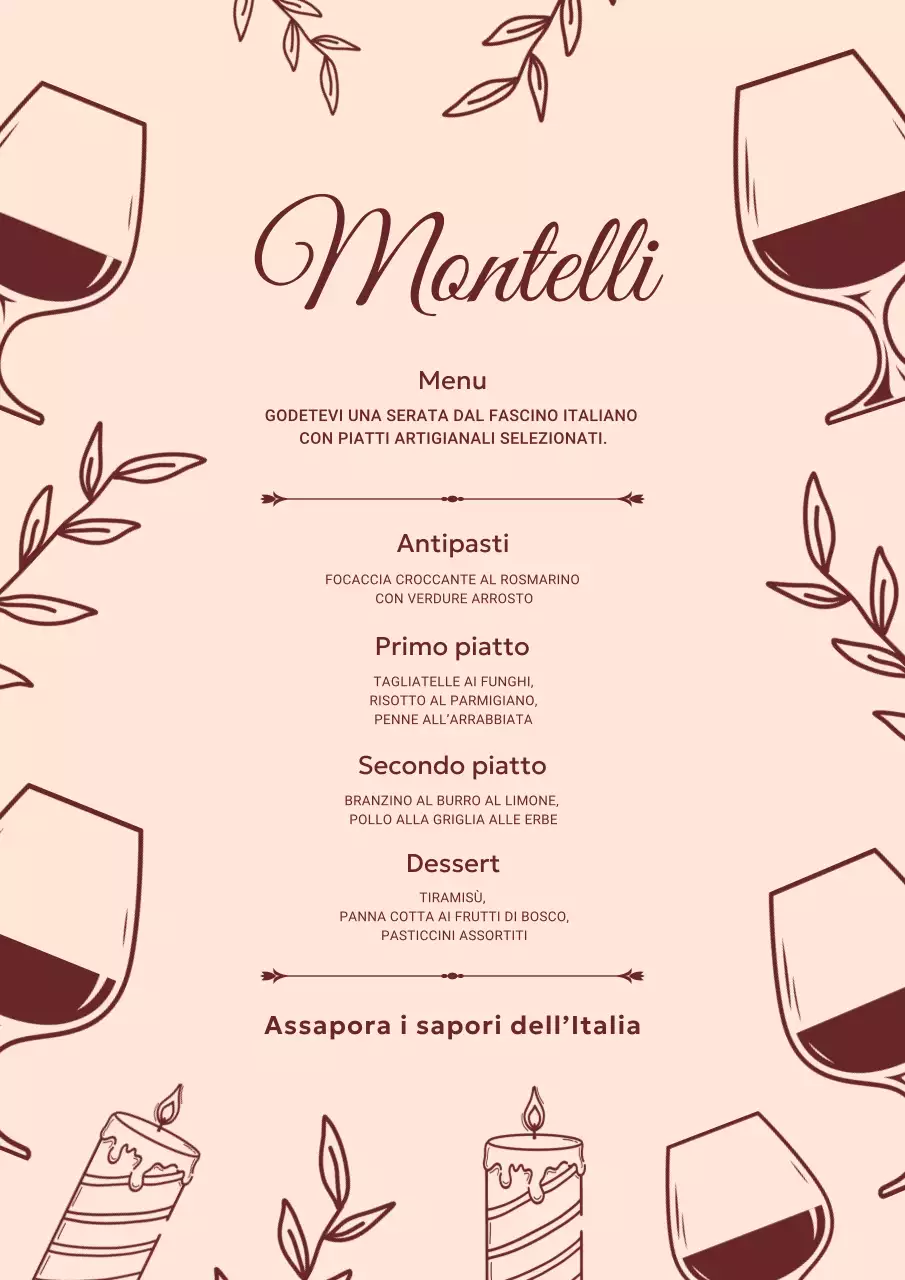 Montelli

Menu

GODETEVI UNA SERATA DAL FASCINO ITALIANO CON PIATTI ARTIGIANALI SELEZIONATI.

Antipasti

FOCACCIA CROCCANTE AL ROSMARINO
CON VERDURE ARROSTO

Primo piatto

TAGLIATELLE AI FUNGHI,
RISOTTO AL PARMIGIANO,
PENNE ALL'ARRABBIATA

Secondo piatto

BRANZINO AL BURRO AL LIMONE,
POLLO ALLA GRIGLIA ALLE ERBE

Dessert

TIRAMISÙ,
PANNA COTTA AI FRUTTI DI BOSCO,
PASTICCINI ASSORTITI

Assapora i sapori dell'Italia